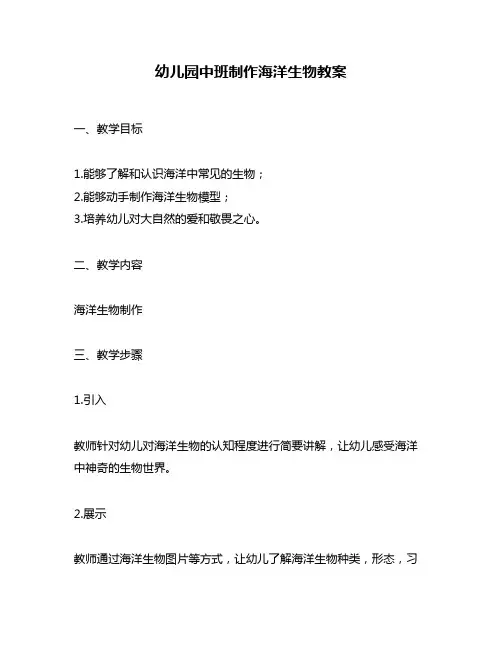 幼儿园中班制作海洋生物教案

一、教学目标

1.能够了解和认识海洋中常见的生物；
2.能够动手制作海洋生物模型；
3.培养幼儿对大自然的爱和敬畏之心。

二、教学内容

海洋生物制作

三、教学步骤

1.引入

教师针对幼儿对海洋生物的认知程度进行简要讲解，让幼儿感受海洋中神奇的生物世界。

2.展示

教师通过海洋生物图片等方式，让幼儿了解海洋生物种类，形态，习